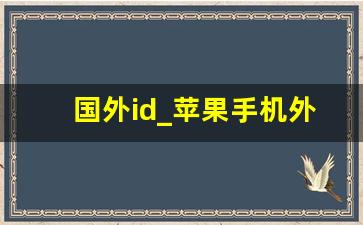 国外id_苹果手机外